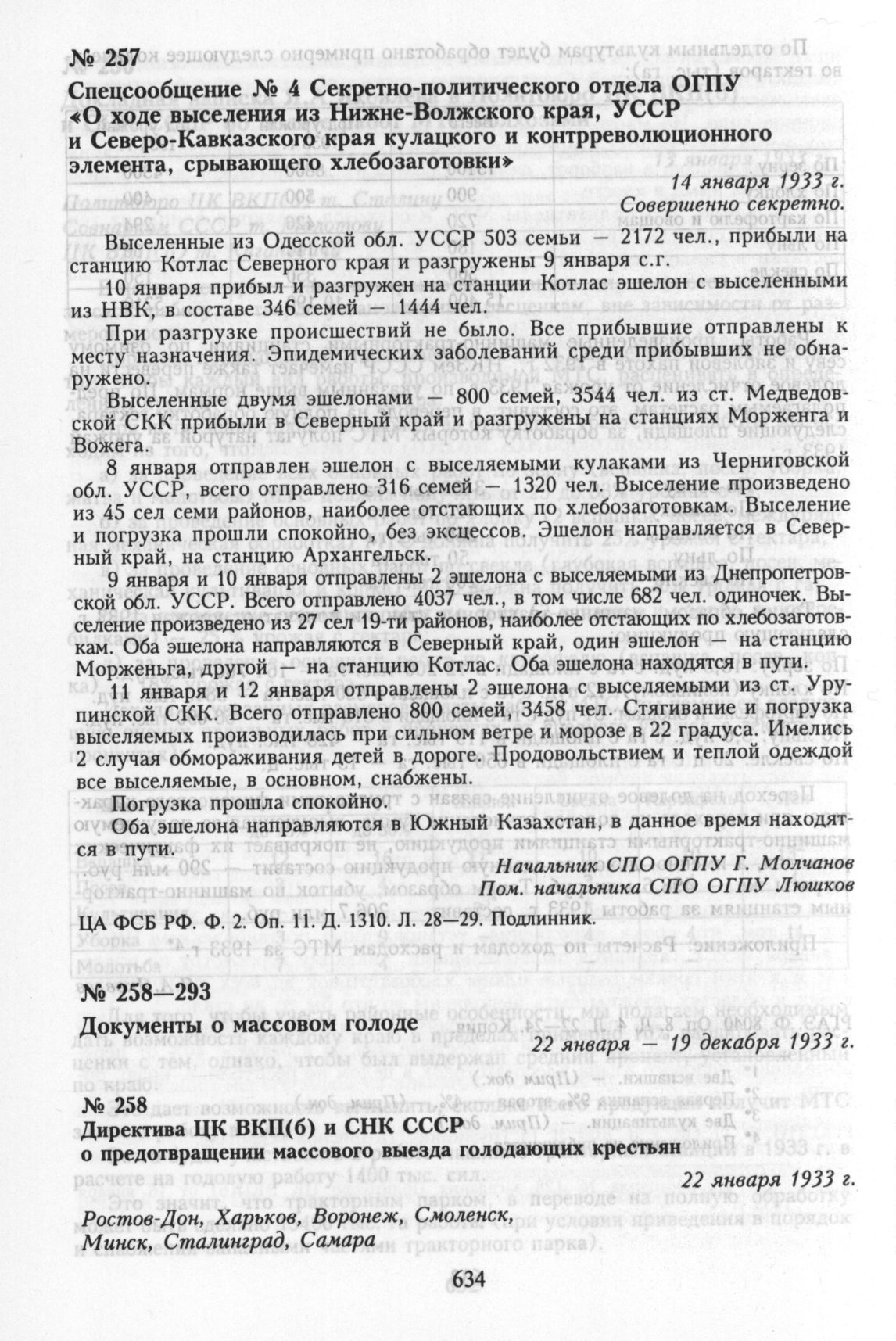 № 257
Спецсообщение № 4 Секретно-политического отдела ОГПУ «О ходе выселения из Нижне-Волжского края, УССР и Северо-Кавказского края кулацкого и контрреволюционного элемента, срывающего хлебозаготовки»

14 января 1933 г.
Совершенно секретно.

Выселенные из Одесской обл. УССР 503 семьи — 2172 чел., прибыли на станцию Котлас Северного края и разгружены 9 января с.г.

10 января прибыл и разгружен на станции Котлас эшелон с выселенными из НВК, в составе 346 семей — 1444 чел.

При разгрузке происшествий не было. Все прибывшие отправлены к месту назначения. Эпидемических заболеваний среди прибывших не обнаружено.

Выселенные двумя эшелонами — 800 семей, 3544 чел. из ст. Медведовской СКК прибыли в Северный край и разгружены на станциях Морженга и Вожега.

8 января отправлен эшелон с выселяемыми кулаками из Черниговской обл. УССР, всего отправлено 316 семей — 1320 чел. Выселение произведено из 45 сел семи районов, наиболее отстающих по хлебозаготовкам. Выселение и погрузка прошли спокойно, без эксцессов. Эшелон направляется в Северный край, на станцию Архангельск.

9 января и 10 января отправлены 2 эшелона с выселяемыми из Днепропетровской обл. УССР. Всего отправлено 4037 чел., в том числе 682 чел. одиночек. Выселение произведено из 27 сел 19-ти районов, наиболее отстающих по хлебозаготовкам. Оба эшелона направляются в Северный край, один эшелон — на станцию Морженьга, другой — на станцию Котлас. Оба эшелона находятся в пути.

11 января и 12 января отправлены 2 эшелона с выселяемыми из ст. Урупинской СКК. Всего отправлено 800 семей, 3458 чел. Стягивание и погрузка выселяемых производилась при сильном ветре и морозе в 22 градуса. Имелись 2 случая обмораживания детей в дороге. Продовольствием и теплой одеждой все выселяемые, в основном, снабжены.

Погрузка прошла спокойно.

Оба эшелона направляются в Южный Казахстан, в данное время находятся в пути.

Начальник СПО ОГПУ Г. Молчанов
Пом. начальника СПО ОГПУ Люшков

ЦА ФСБ РФ. Ф. 2. Оп. 11. Д. 1310. Л. 28—29. Подлинник.

№ 258—293
Документы о массовом голоде

22 января — 19 декабря 1933 г.

№ 258
Директива ЦК ВКП(б) и СНК СССР о предотвращении массового выезда голодающих крестьян

22 января 1933 г.

Ростов-Дон, Харьков, Воронеж, Смоленск, Минск, Сталинград, Самара

634